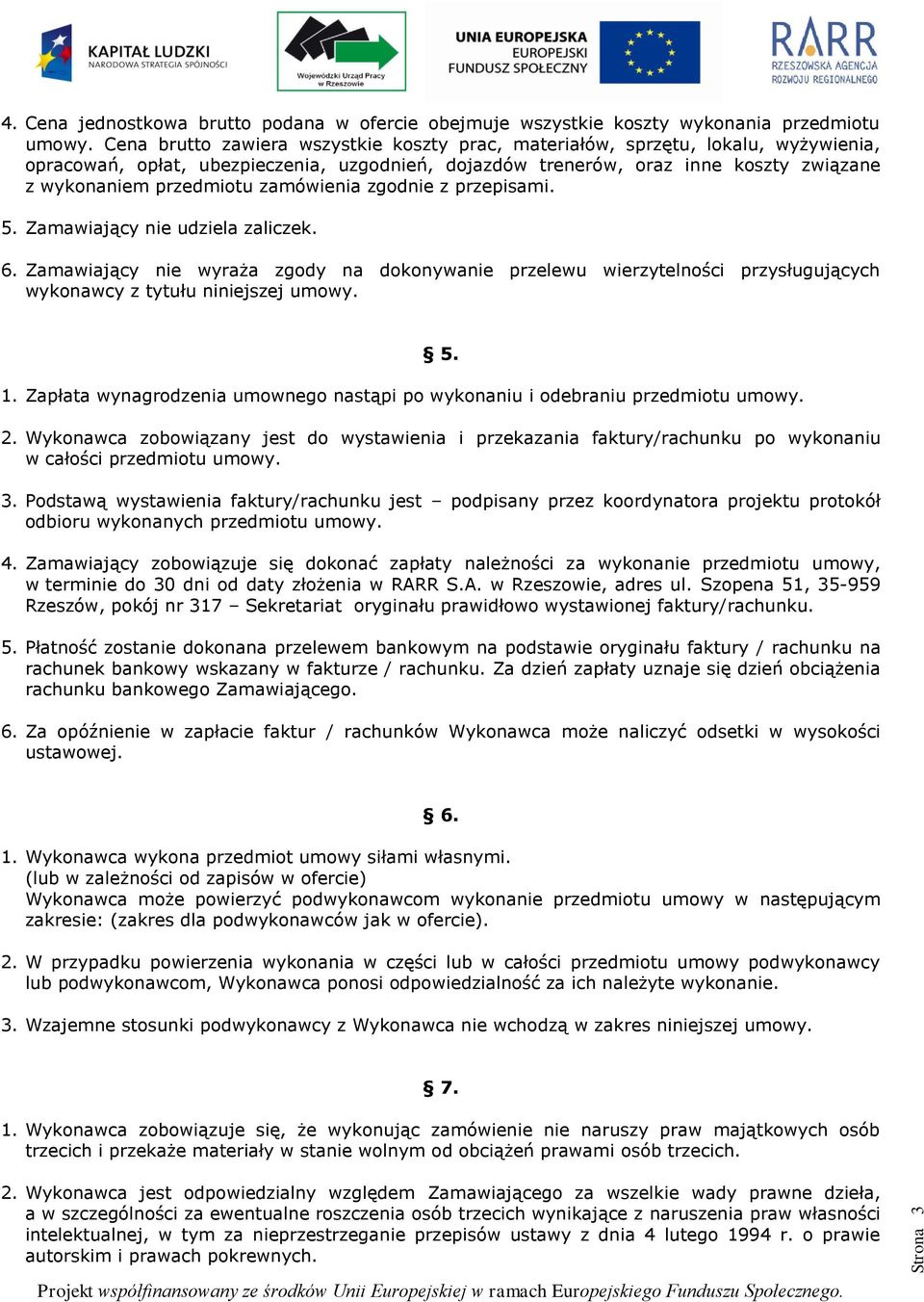 KAPITAŁ LUDZKI
NARODOWA STRATEGIA SPÓJNOŚCI

Wojewódzki Urząd Pracy w Rzeszowie

UNIA EUROPEJSKA
EUROPEJSKI
FUNDUSZ SPOŁECZNY

RARR
RZESZOWSKA AGENCJA
ROZWOJU REGIONALNEGO

4. Cena jednostkowa brutto podana w ofercie obejmuje wszystkie koszty wykonania przedmiotu umowy. Cena brutto zawiera wszystkie koszty prac, materiałów, sprzętu, lokalu, wyżywienia, opracowań, opłat, ubezpieczenia, uzgodnień, dojazdów trenerów, oraz inne koszty związane z wykonaniem przedmiotu zamówienia zgodnie z przepisami.

5. Zamawiający nie udziela zaliczek.

6. Zamawiający nie wyraża zgody na dokonywanie przelewu wierzytelności przysługujących wykonawcy z tytułu niniejszej umowy.

§ 5.

1. Zapłata wynagrodzenia umownego nastąpi po wykonaniu i odebraniu przedmiotu umowy.

2. Wykonawca zobowiązany jest do wystawienia i przekazania faktury/rachunku po wykonaniu w całości przedmiotu umowy.

3. Podstawą wystawienia faktury/rachunku jest – podpisany przez koordynatora projektu protokół odbioru wykonanych przedmiotu umowy.

4. Zamawiający zobowiązuje się dokonać zapłaty należności za wykonanie przedmiotu umowy, w terminie do 30 dni od daty złożenia w RARR S.A. w Rzeszowie, adres ul. Szopena 51, 35-959 Rzeszów, pokój nr 317 – Sekretariat oryginału prawidłowo wystawionej faktury/rachunku.

5. Płatność zostanie dokonana przelewem bankowym na podstawie oryginału faktury / rachunku na rachunek bankowy wskazany w fakturze / rachunku. Za dzień zapłaty uznaje się dzień obciążenia rachunku bankowego Zamawiającego.

6. Za opóźnienie w zapłacie faktur / rachunków Wykonawca może naliczyć odsetki w wysokości ustawowej.

§ 6.

1. Wykonawca wykona przedmiot umowy siłami własnymi.
(lub w zależności od zapisów w ofercie)
Wykonawca może powierzyć podwykonawcom wykonanie przedmiotu umowy w następującym zakresie: (zakres dla podwykonawców jak w ofercie).

2. W przypadku powierzenia wykonania w części lub w całości przedmiotu umowy podwykonawcy lub podwykonawcom, Wykonawca ponosi odpowiedzialność za ich należyte wykonanie.

3. Wzajemne stosunki podwykonawcy z Wykonawca nie wchodzą w zakres niniejszej umowy.

§ 7.

1. Wykonawca zobowiązuje się, że wykonując zamówienie nie naruszy praw majątkowych osób trzecich i przekaże materiały w stanie wolnym od obciążeń prawami osób trzecich.

2. Wykonawca jest odpowiedzialny względem Zamawiającego za wszelkie wady prawne dzieła, a w szczególności za ewentualne roszczenia osób trzecich wynikające z naruszenia praw własności intelektualnej, w tym za nieprzestrzeganie przepisów ustawy z dnia 4 lutego 1994 r. o prawie autorskim i prawach pokrewnych.

Strona 3

Projekt współfinansowany ze środków Unii Europejskiej w ramach Europejskiego Funduszu Społecznego.